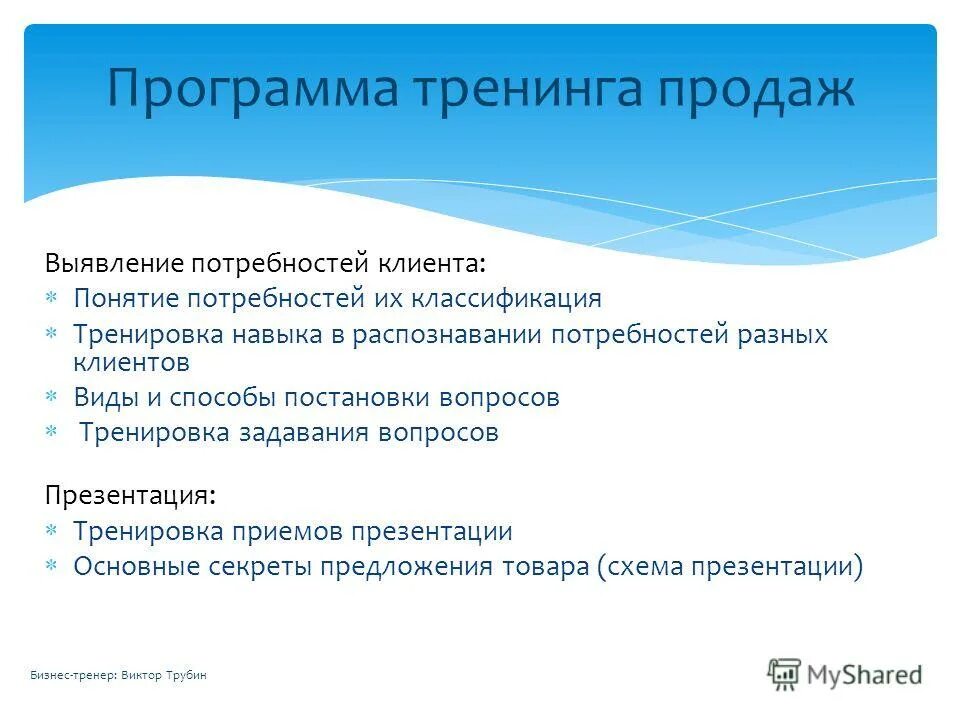 Программа тренинга продаж

Выявление потребностей клиента:
* Понятие потребностей их классификация
* Тренировка навыка в распознавании потребностей разных клиентов
* Виды и способы постановки вопросов
* Тренировка задавания вопросов

Презентация:
* Тренировка приемов презентации
* Основные секреты предложения товара (схема презентации)

Бизнес-тренер: Виктор Трубин

MyShared